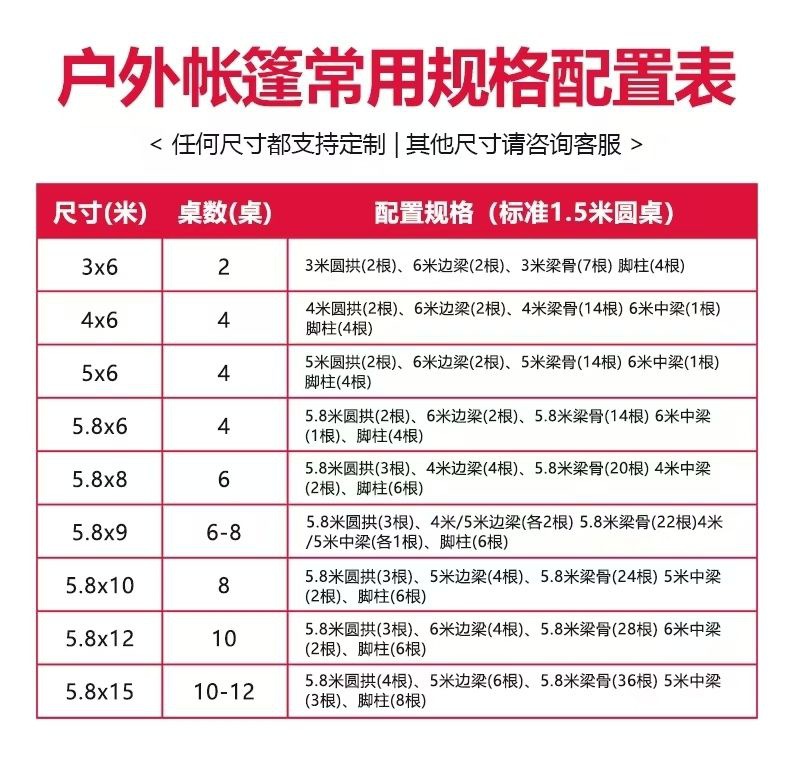 户外帐篷常用规格配置表

< 任何尺寸都支持定制 | 其他尺寸请咨询客服 >

| 尺寸(米) | 桌数(桌) | 配置规格（标准1.5米圆桌） |
|---|---|---|
| 3x6 | 2 | 3米圆拱(2根)、6米边梁(2根)、3米梁骨(7根) 脚柱(4根) |
| 4x6 | 4 | 4米圆拱(2根)、6米边梁(2根)、4米梁骨(14根) 6米中梁(1根) 脚柱(4根) |
| 5x6 | 4 | 5米圆拱(2根)、6米边梁(2根)、5米梁骨(14根) 6米中梁(1根) 脚柱(4根) |
| 5.8x6 | 4 | 5.8米圆拱(2根)、6米边梁(2根)、5.8米梁骨(14根) 6米中梁(1根)、脚柱(4根) |
| 5.8x8 | 6 | 5.8米圆拱(3根)、4米边梁(4根)、5.8米梁骨(20根) 4米中梁(2根)、脚柱(6根) |
| 5.8x9 | 6-8 | 5.8米圆拱(3根)、4米/5米边梁(各2根) 5.8米梁骨(22根)4米/5米中梁(各1根)、脚柱(6根) |
| 5.8x10 | 8 | 5.8米圆拱(3根)、5米边梁(4根)、5.8米梁骨(24根) 5米中梁(2根)、脚柱(6根) |
| 5.8x12 | 10 | 5.8米圆拱(3根)、6米边梁(4根)、5.8米梁骨(28根) 6米中梁(2根)、脚柱(6根) |
| 5.8x15 | 10-12 | 5.8米圆拱(4根)、5米边梁(6根)、5.8米梁骨(36根) 5米中梁(3根)、脚柱(8根) |